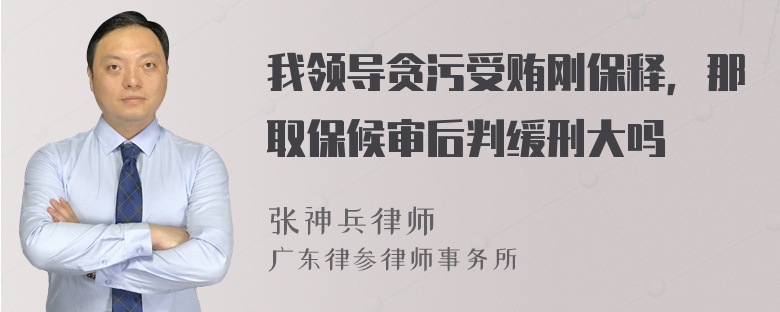 我领导贪污受贿刚保释，那取保候审后判缓刑大吗

张神兵律师
广东律参律师事务所